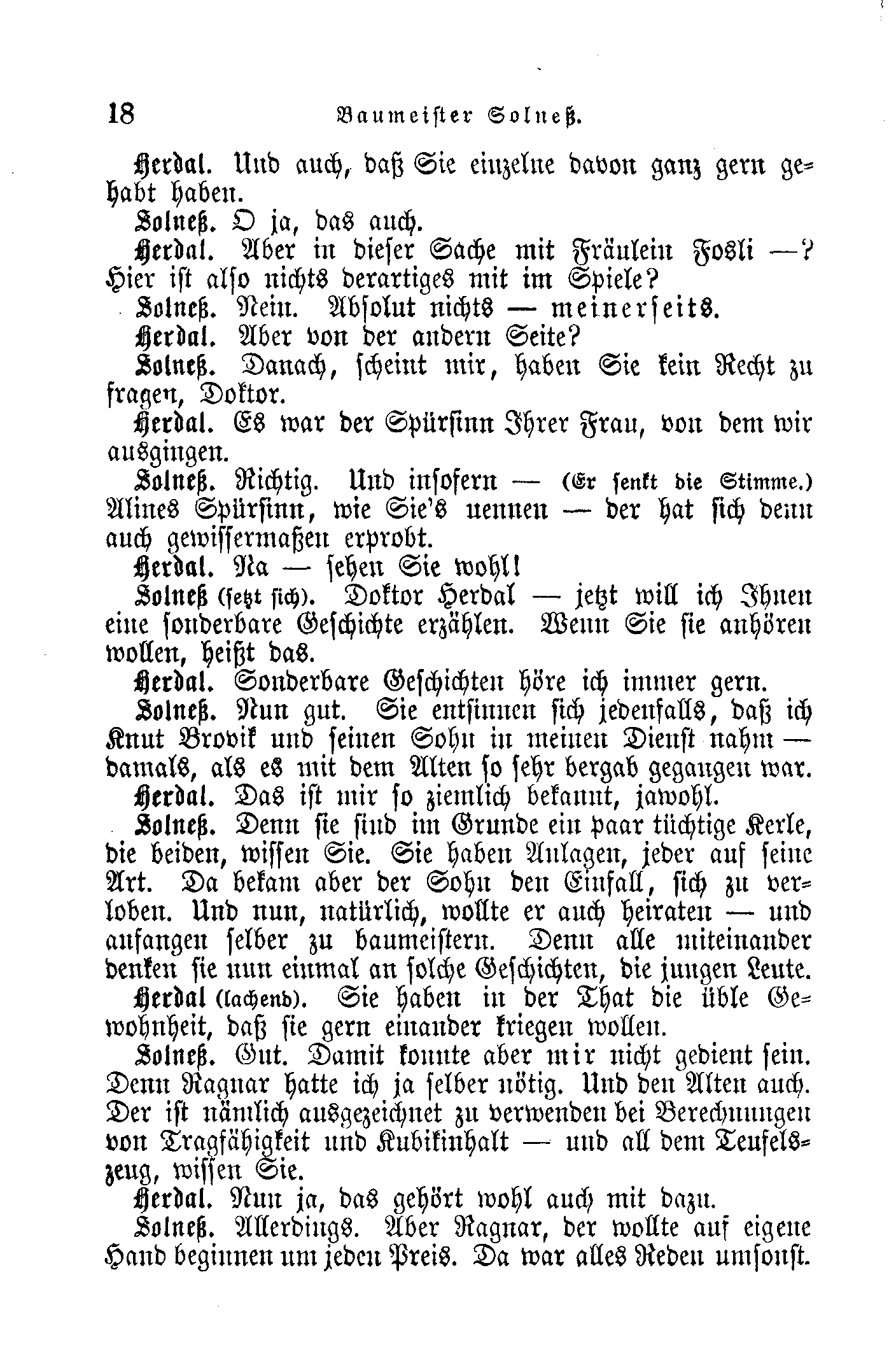 18 Baumeister Solneß.

Herdal. Und auch, daß Sie einzelne davon ganz gern gehabt haben.

Solneß. O ja, das auch.

Herdal. Aber in dieser Sache mit Fräulein Fosli —? Hier ist also nichts derartiges mit im Spiele?

Solneß. Nein. Absolut nichts — meinerseits.

Herdal. Aber von der andern Seite?

Solneß. Danach, scheint mir, haben Sie kein Recht zu fragen, Doktor.

Herdal. Es war der Spürsinn Ihrer Frau, von dem wir ausgingen.

Solneß. Richtig. Und insofern — (Er senkt die Stimme.) Alines Spürsinn, wie Sie's nennen — der hat sich denn auch gewissermaßen erprobt.

Herdal. Na — sehen Sie wohl!

Solneß (setzt sich). Doktor Herdal — jetzt will ich Ihnen eine sonderbare Geschichte erzählen. Wenn Sie sie anhören wollen, heißt das.

Herdal. Sonderbare Geschichten höre ich immer gern.

Solneß. Nun gut. Sie entsinnen sich jedenfalls, daß ich Knut Brovik und seinen Sohn in meinen Dienst nahm — damals, als es mit dem Alten so sehr bergab gegangen war.

Herdal. Das ist mir so ziemlich bekannt, jawohl.

Solneß. Denn sie sind im Grunde ein paar tüchtige Kerle, die beiden, wissen Sie. Sie haben Anlagen, jeder auf seine Art. Da bekam aber der Sohn den Einfall, sich zu verloben. Und nun, natürlich, wollte er auch heiraten — und anfangen selber zu baumeistern. Denn alle miteinander denken sie nun einmal an solche Geschichten, die jungen Leute.

Herdal (lachend). Sie haben in der That die üble Gewohnheit, daß sie gern einander kriegen wollen.

Solneß. Gut. Damit konnte aber mir nicht gedient sein. Denn Ragnar hatte ich ja selber nötig. Und den Alten auch. Der ist nämlich ausgezeichnet zu verwenden bei Berechnungen von Tragfähigkeit und Kubikinhalt — und all dem Teufelszeug, wissen Sie.

Herdal. Nun ja, das gehört wohl auch mit dazu.

Solneß. Allerdings. Aber Ragnar, der wollte auf eigene Hand beginnen um jeden Preis. Da war alles Reden umsonst.